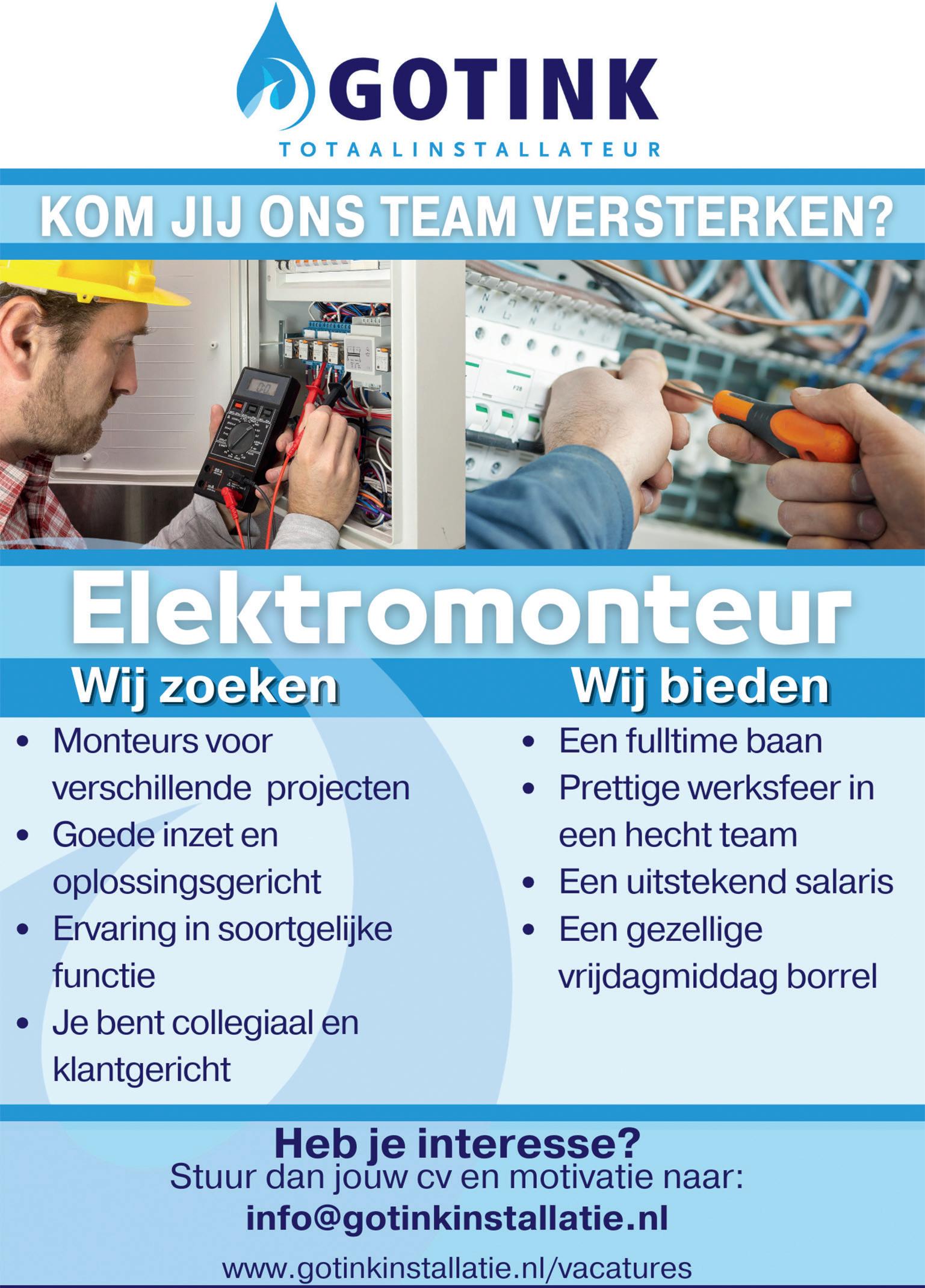 GOTINK
TOTAALINSTALLATEUR

KOM JIJ ONS TEAM VERSTERKEN?

Elektromonteur

Wij zoeken

• Monteurs voor verschillende  projecten
• Goede inzet en oplossingsgericht
• Ervaring in soortgelijke functie
• Je bent collegiaal en klantgericht

Wij bieden

• Een fulltime baan
• Prettige werksfeer in een hecht team
• Een uitstekend salaris
• Een gezellige vrijdagmiddag borrel

Heb je interesse?
Stuur dan jouw cv en motivatie naar:
info@gotinkinstallatie.nl
www.gotinkinstallatie.nl/vacatures